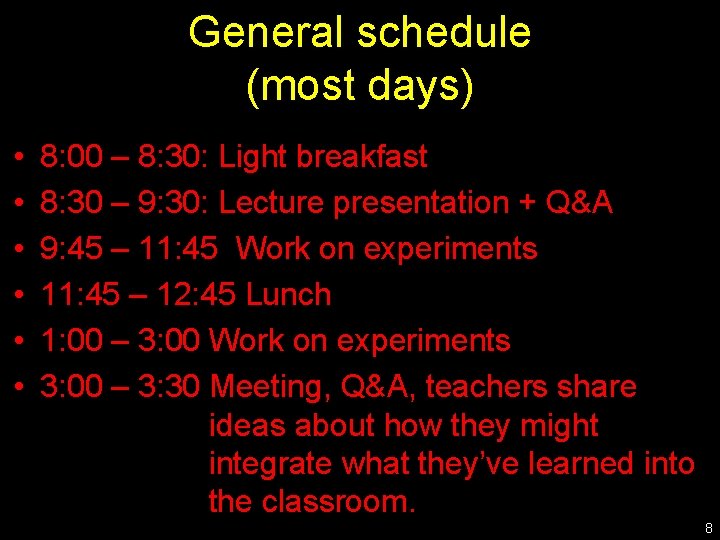 General schedule
(most days)

• 8:00 – 8:30: Light breakfast
• 8:30 – 9:30: Lecture presentation + Q&A
• 9:45 – 11:45 Work on experiments
• 11:45 – 12:45 Lunch
• 1:00 – 3:00 Work on experiments
• 3:00 – 3:30 Meeting, Q&A, teachers share ideas about how they might integrate what they've learned into the classroom.

8